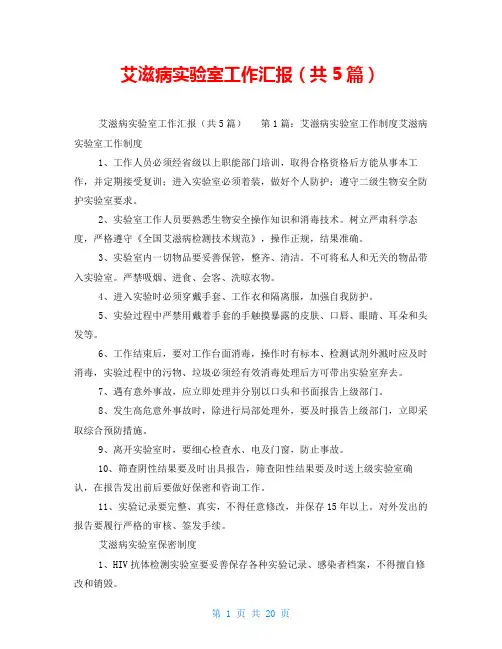 艾滋病实验室工作汇报（共5篇）

艾滋病实验室工作汇报（共5篇） 第1篇：艾滋病实验室工作制度艾滋病实验室工作制度

1、工作人员必须经省级以上职能部门培训，取得合格资格后方能从事本工作，并定期接受复训；进入实验室必须着装，做好个人防护；遵守二级生物安全防护实验室要求。

2、实验室工作人员要熟悉生物安全操作知识和消毒技术。树立严肃科学态度，严格遵守《全国艾滋病检测技术规范》，操作正规，结果准确。

3、实验室内一切物品要妥善保管，整齐、清洁。不可将私人和无关的物品带入实验室。严禁吸烟、进食、会客、洗晾衣物。

4、进入实验时必须穿戴手套、工作衣和隔离服，加强自我防护。

5、实验过程中严禁用戴着手套的手触摸暴露的皮肤、口唇、眼睛、耳朵和头发等。

6、工作结束后，要对工作台面消毒，操作时有标本、检测试剂外溅时应及时消毒，实验过程中的污物、垃圾必须经有效消毒处理后方可带出实验室弃去。

7、遇有意外事故，应立即处理并分别以口头和书面报告上级部门。

8、发生高危意外事故时，除进行局部处理外，要及时报告上级部门，立即采取综合预防措施。

9、离开实验室时，要细心检查水、电及门窗，防止事故。

10、筛查阴性结果要及时出具报告，筛查阳性结果要及时送上级实验室确认，在报告发出前后要做好保密和咨询工作。

11、实验记录要完整、真实，不得任意修改，并保存15年以上。对外发出的报告要履行严格的审核、签发手续。

艾滋病实验室保密制度

1、HIV抗体检测实验室要妥善保存各种实验记录、感染者档案，不得擅自修改和销毁。

第 1 页 共 20 页